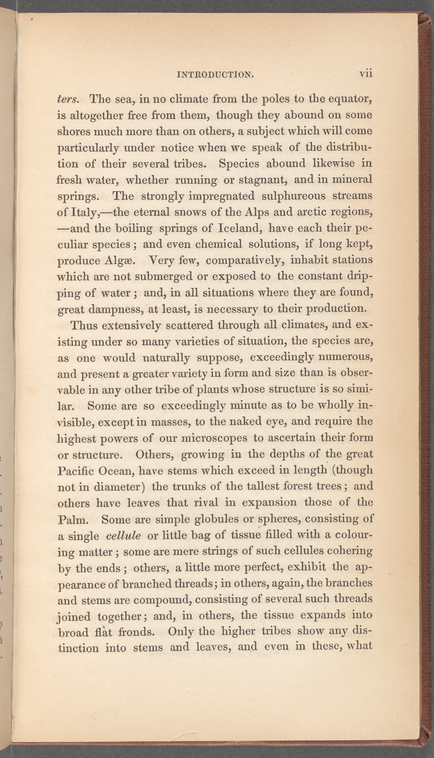 INTRODUCTION. vii

ters. The sea, in no climate from the poles to the equator, is altogether free from them, though they abound on some shores much more than on others, a subject which will come particularly under notice when we speak of the distribution of their several tribes. Species abound likewise in fresh water, whether running or stagnant, and in mineral springs. The strongly impregnated sulphureous streams of Italy,—the eternal snows of the Alps and arctic regions, —and the boiling springs of Iceland, have each their peculiar species; and even chemical solutions, if long kept, produce Algæ. Very few, comparatively, inhabit stations which are not submerged or exposed to the constant dripping of water; and, in all situations where they are found, great dampness, at least, is necessary to their production.

Thus extensively scattered through all climates, and existing under so many varieties of situation, the species are, as one would naturally suppose, exceedingly numerous, and present a greater variety in form and size than is observable in any other tribe of plants whose structure is so similar. Some are so exceedingly minute as to be wholly invisible, except in masses, to the naked eye, and require the highest powers of our microscopes to ascertain their form or structure. Others, growing in the depths of the great Pacific Ocean, have stems which exceed in length (though not in diameter) the trunks of the tallest forest trees; and others have leaves that rival in expansion those of the Palm. Some are simple globules or spheres, consisting of a single cellule or little bag of tissue filled with a colouring matter; some are mere strings of such cellules cohering by the ends; others, a little more perfect, exhibit the appearance of branched threads; in others, again, the branches and stems are compound, consisting of several such threads joined together; and, in others, the tissue expands into broad flat fronds. Only the higher tribes show any distinction into stems and leaves, and even in these, what